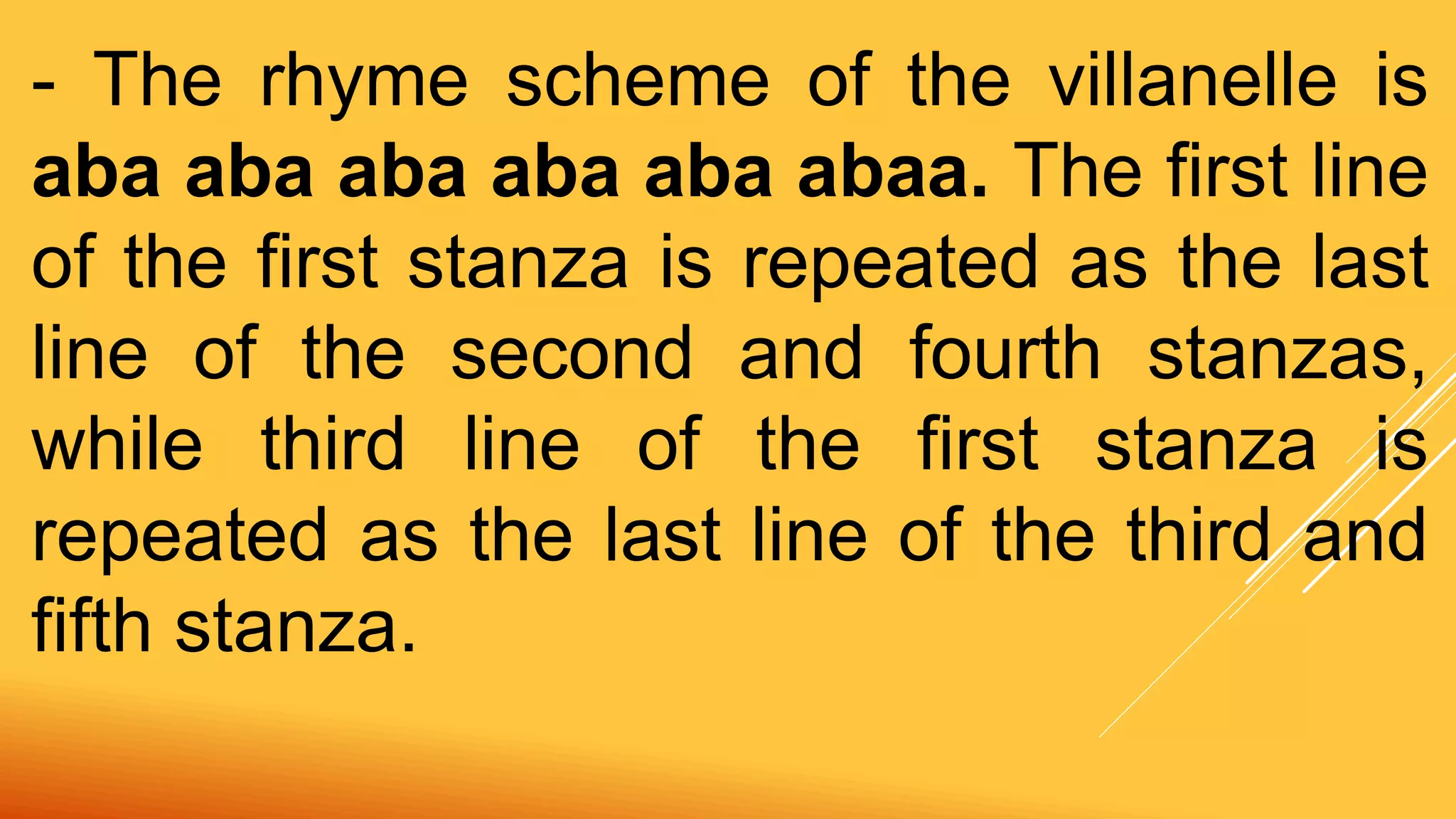 - The rhyme scheme of the villanelle is aba aba aba aba aba abaa. The first line of the first stanza is repeated as the last line of the second and fourth stanzas, while third line of the first stanza is repeated as the last line of the third and fifth stanza.